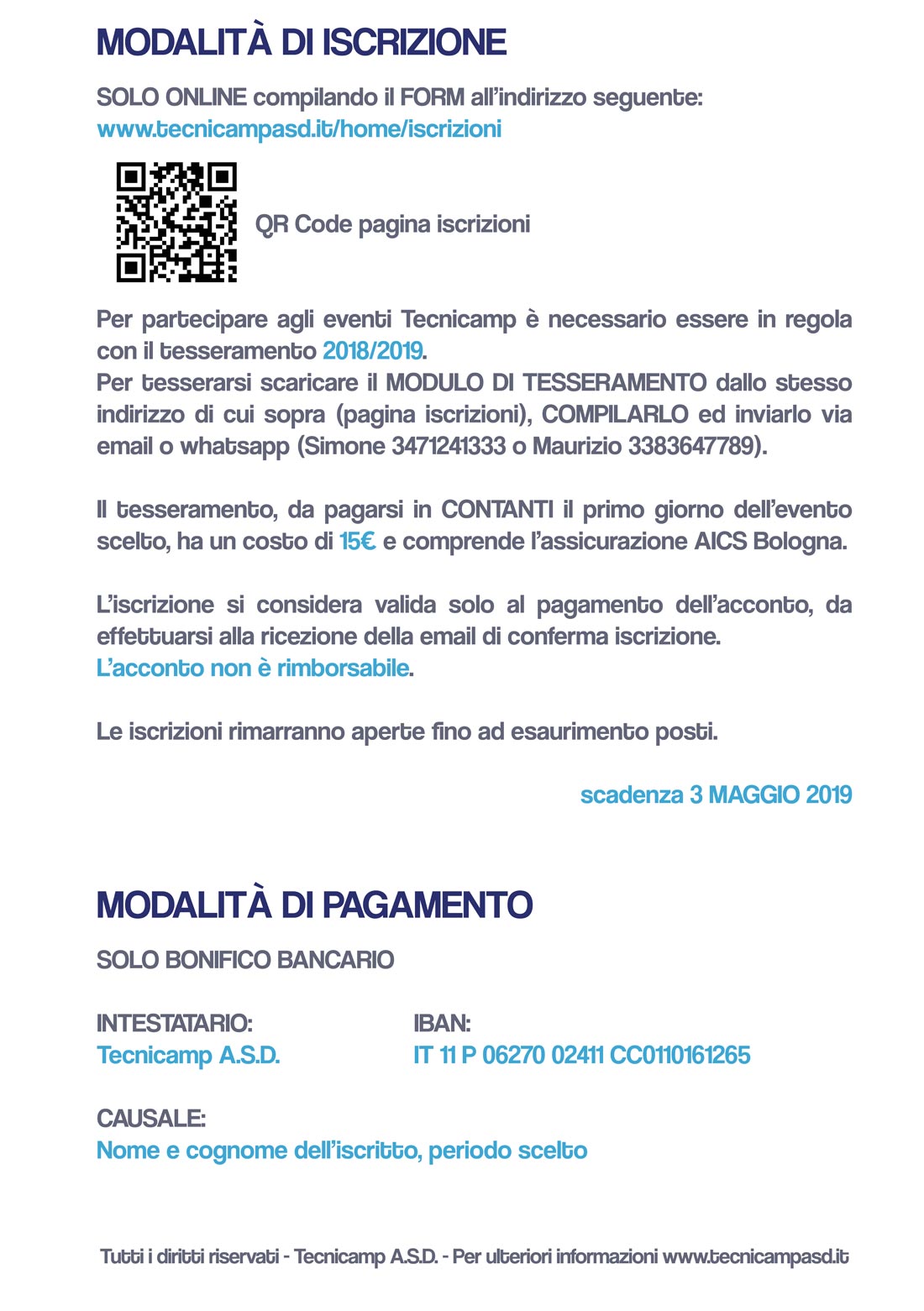 MODALITÀ DI ISCRIZIONE

SOLO ONLINE compilando il FORM all'indirizzo seguente:
www.tecnicampasd.it/home/iscrizioni

QR Code pagina iscrizioni

Per partecipare agli eventi Tecnicamp è necessario essere in regola con il tesseramento 2018/2019.
Per tesserarsi scaricare il MODULO DI TESSERAMENTO dallo stesso indirizzo di cui sopra (pagina iscrizioni), COMPILARLO ed inviarlo via email o whatsapp (Simone 3471241333 o Maurizio 3383647789).

Il tesseramento, da pagarsi in CONTANTI il primo giorno dell'evento scelto, ha un costo di 15€ e comprende l'assicurazione AICS Bologna.

L'iscrizione si considera valida solo al pagamento dell'acconto, da effettuarsi alla ricezione della email di conferma iscrizione.
L'acconto non è rimborsabile.

Le iscrizioni rimarranno aperte fino ad esaurimento posti.

scadenza 3 MAGGIO 2019

MODALITÀ DI PAGAMENTO

SOLO BONIFICO BANCARIO

INTESTATARIO:
Tecnicamp A.S.D.

IBAN:
IT 11 P 06270 02411 CC0110161265

CAUSALE:
Nome e cognome dell'iscritto, periodo scelto

Tutti i diritti riservati - Tecnicamp A.S.D. - Per ulteriori informazioni www.tecnicampasd.it